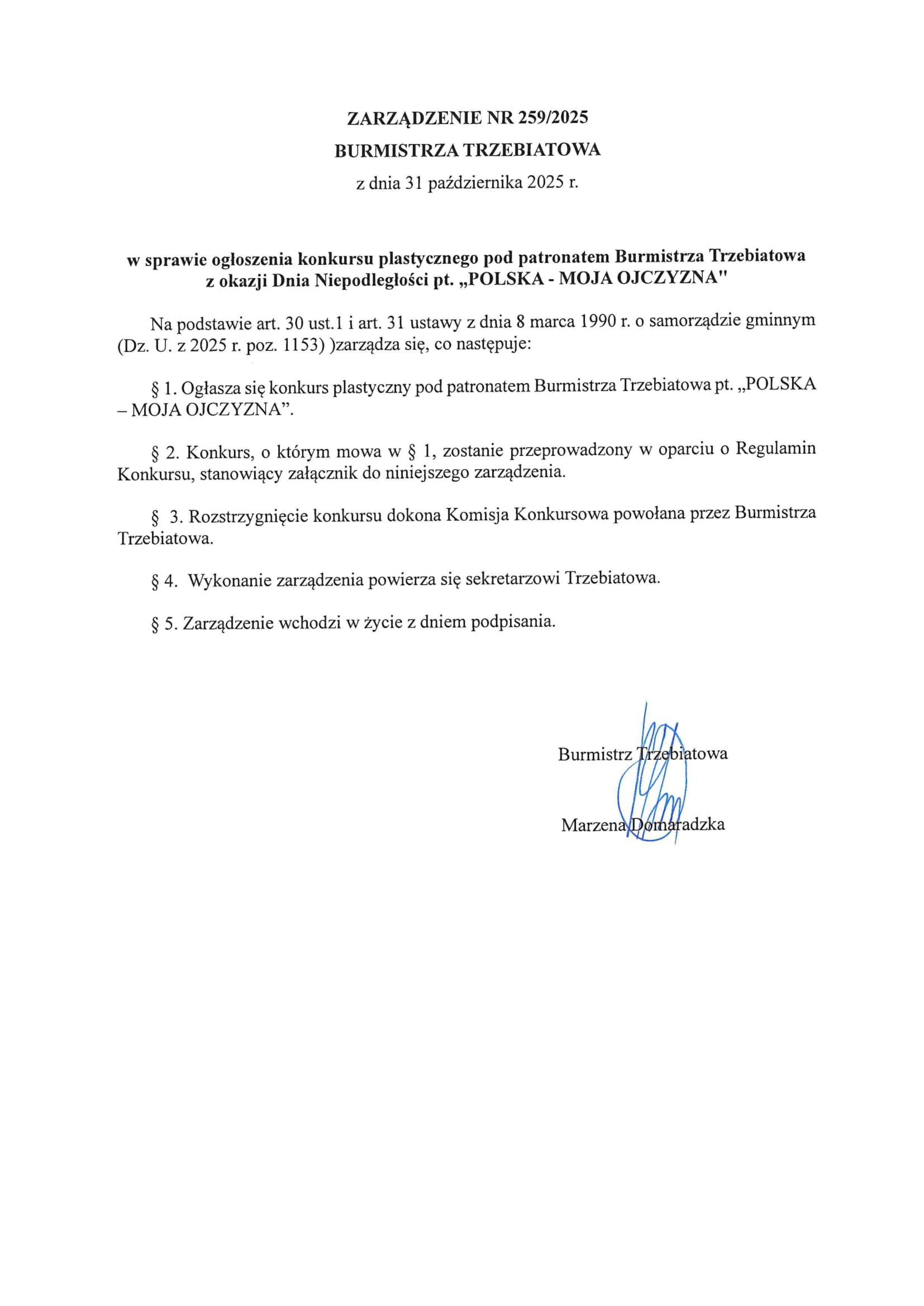 ZARZĄDZENIE NR 259/2025
BURMISTRZA TRZEBIATOWA
z dnia 31 października 2025 r.

w sprawie ogłoszenia konkursu plastycznego pod patronatem Burmistrza Trzebiatowa z okazji Dnia Niepodległości pt. „POLSKA - MOJA OJCZYZNA"

Na podstawie art. 30 ust.1 i art. 31 ustawy z dnia 8 marca 1990 r. o samorządzie gminnym (Dz. U. z 2025 r. poz. 1153) )zarządza się, co następuje:

§ 1. Ogłasza się konkurs plastyczny pod patronatem Burmistrza Trzebiatowa pt. „POLSKA – MOJA OJCZYZNA".

§ 2. Konkurs, o którym mowa w § 1, zostanie przeprowadzony w oparciu o Regulamin Konkursu, stanowiący załącznik do niniejszego zarządzenia.

§ 3. Rozstrzygnięcie konkursu dokona Komisja Konkursowa powołana przez Burmistrza Trzebiatowa.

§ 4. Wykonanie zarządzenia powierza się sekretarzowi Trzebiatowa.

§ 5. Zarządzenie wchodzi w życie z dniem podpisania.

Burmistrz Trzebiatowa

Marzena Domaradzka